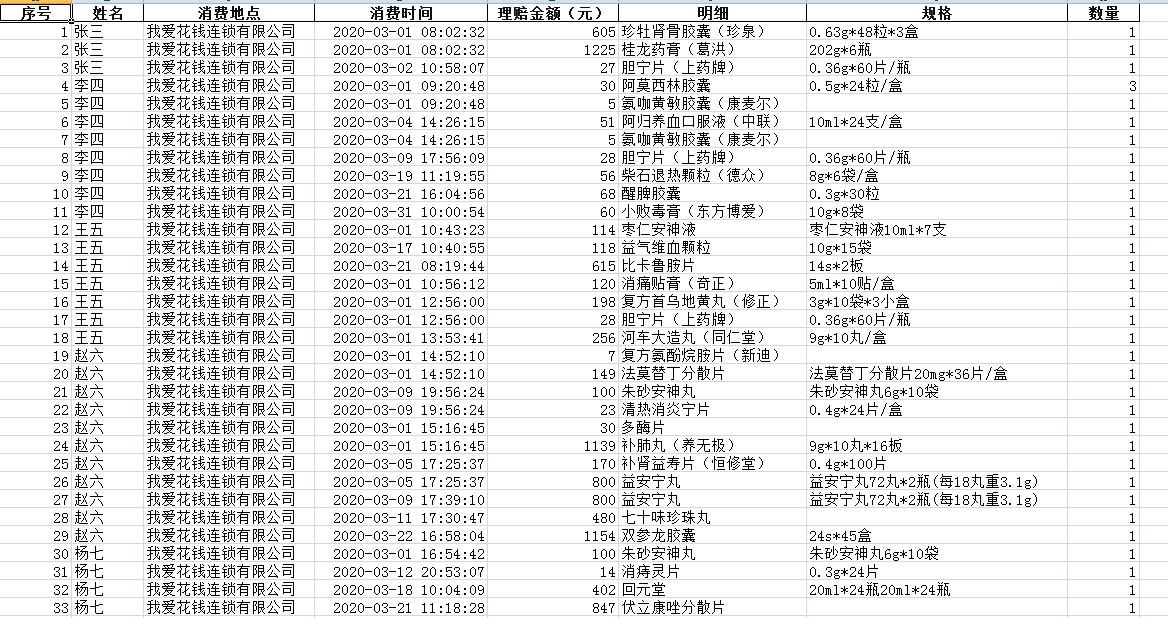 | 序号 | 姓名 | 消费地点 | 消费时间 | 理赔金额（元） | 明细 | 规格 | 数量 |
|---|---|---|---|---|---|---|---|
| 1 | 张三 | 我爱花钱连锁有限公司 | 2020-03-01 08:02:32 | 605 | 珍牡肾骨胶囊（珍泉） | 0.63g*48粒*3盒 | 1 |
| 2 | 张三 | 我爱花钱连锁有限公司 | 2020-03-01 08:02:32 | 1225 | 桂龙药膏（葛洪） | 202g*6瓶 | 1 |
| 3 | 张三 | 我爱花钱连锁有限公司 | 2020-03-02 10:58:07 | 27 | 胆宁片（上药牌） | 0.36g*60片/瓶 | 1 |
| 4 | 李四 | 我爱花钱连锁有限公司 | 2020-03-01 09:20:48 | 30 | 阿莫西林胶囊 | 0.5g*24粒/盒 | 3 |
| 5 | 李四 | 我爱花钱连锁有限公司 | 2020-03-01 09:20:48 | 5 | 氨咖黄敏胶囊（康麦尔） | | 1 |
| 6 | 李四 | 我爱花钱连锁有限公司 | 2020-03-04 14:26:15 | 51 | 阿归养血口服液（中联） | 10ml*24支/盒 | 1 |
| 7 | 李四 | 我爱花钱连锁有限公司 | 2020-03-04 14:26:15 | 5 | 氨咖黄敏胶囊（康麦尔） | | 1 |
| 8 | 李四 | 我爱花钱连锁有限公司 | 2020-03-09 17:56:09 | 28 | 胆宁片（上药牌） | 0.36g*60片/瓶 | 1 |
| 9 | 李四 | 我爱花钱连锁有限公司 | 2020-03-19 11:19:55 | 56 | 柴石退热颗粒（德众） | 8g*6袋/盒 | 1 |
| 10 | 李四 | 我爱花钱连锁有限公司 | 2020-03-21 16:04:56 | 68 | 醒脾胶囊 | 0.3g*30粒 | 1 |
| 11 | 李四 | 我爱花钱连锁有限公司 | 2020-03-31 10:00:54 | 60 | 小败毒膏（东方博爱） | 10g*8袋 | 1 |
| 12 | 王五 | 我爱花钱连锁有限公司 | 2020-03-01 10:43:23 | 114 | 枣仁安神液 | 枣仁安神液10ml*7支 | 1 |
| 13 | 王五 | 我爱花钱连锁有限公司 | 2020-03-17 10:40:55 | 118 | 益气维血颗粒 | 10g*15袋 | 1 |
| 14 | 王五 | 我爱花钱连锁有限公司 | 2020-03-21 08:19:44 | 615 | 比卡鲁胺片 | 14s*2板 | 1 |
| 15 | 王五 | 我爱花钱连锁有限公司 | 2020-03-01 10:56:12 | 120 | 消痛贴膏（奇正） | 5ml*10贴/盒 | 1 |
| 16 | 王五 | 我爱花钱连锁有限公司 | 2020-03-01 12:56:00 | 198 | 复方首乌地黄丸（修正） | 3g*10袋*3小盒 | 1 |
| 17 | 王五 | 我爱花钱连锁有限公司 | 2020-03-01 12:56:00 | 28 | 胆宁片（上药牌） | 0.36g*60片/瓶 | 1 |
| 18 | 王五 | 我爱花钱连锁有限公司 | 2020-03-01 13:53:41 | 256 | 河车大造丸（同仁堂） | 9g*10丸/盒 | 1 |
| 19 | 赵六 | 我爱花钱连锁有限公司 | 2020-03-01 14:52:10 | 7 | 复方氨酚烷胺片（新迪） | | 1 |
| 20 | 赵六 | 我爱花钱连锁有限公司 | 2020-03-01 14:52:10 | 149 | 法莫替丁分散片 | 法莫替丁分散片20mg*36片/盒 | 1 |
| 21 | 赵六 | 我爱花钱连锁有限公司 | 2020-03-09 19:56:24 | 100 | 朱砂安神丸 | 朱砂安神丸6g*10袋 | 1 |
| 22 | 赵六 | 我爱花钱连锁有限公司 | 2020-03-09 19:56:24 | 23 | 清热消炎宁片 | 0.4g*24片/盒 | 1 |
| 23 | 赵六 | 我爱花钱连锁有限公司 | 2020-03-01 15:16:45 | 30 | 多酶片 | | 1 |
| 24 | 赵六 | 我爱花钱连锁有限公司 | 2020-03-01 15:16:45 | 1139 | 补肺丸（养无极） | 9g*10丸*16板 | 1 |
| 25 | 赵六 | 我爱花钱连锁有限公司 | 2020-03-05 17:25:37 | 170 | 补肾益寿片（恒修堂） | 0.4g*100片 | 1 |
| 26 | 赵六 | 我爱花钱连锁有限公司 | 2020-03-05 17:25:37 | 800 | 益安宁丸 | 益安宁丸72丸*2瓶（每18丸重3.1g） | 1 |
| 27 | 赵六 | 我爱花钱连锁有限公司 | 2020-03-09 17:39:10 | 800 | 益安宁丸 | 益安宁丸72丸*2瓶（每18丸重3.1g） | 1 |
| 28 | 赵六 | 我爱花钱连锁有限公司 | 2020-03-11 17:30:47 | 480 | 七十味珍珠丸 | | 1 |
| 29 | 赵六 | 我爱花钱连锁有限公司 | 2020-03-22 16:58:04 | 1154 | 双参龙胶囊 | 24s*45盒 | 1 |
| 30 | 杨七 | 我爱花钱连锁有限公司 | 2020-03-01 16:54:42 | 100 | 朱砂安神丸 | 朱砂安神丸6g*10袋 | 1 |
| 31 | 杨七 | 我爱花钱连锁有限公司 | 2020-03-12 20:53:07 | 14 | 消痔灵片 | 0.3g*24片 | 1 |
| 32 | 杨七 | 我爱花钱连锁有限公司 | 2020-03-18 10:04:09 | 402 | 回元堂 | 20ml*24瓶20ml*24瓶 | 1 |
| 33 | 杨七 | 我爱花钱连锁有限公司 | 2020-03-21 11:18:28 | 847 | 伏立康唑分散片 | | 1 |